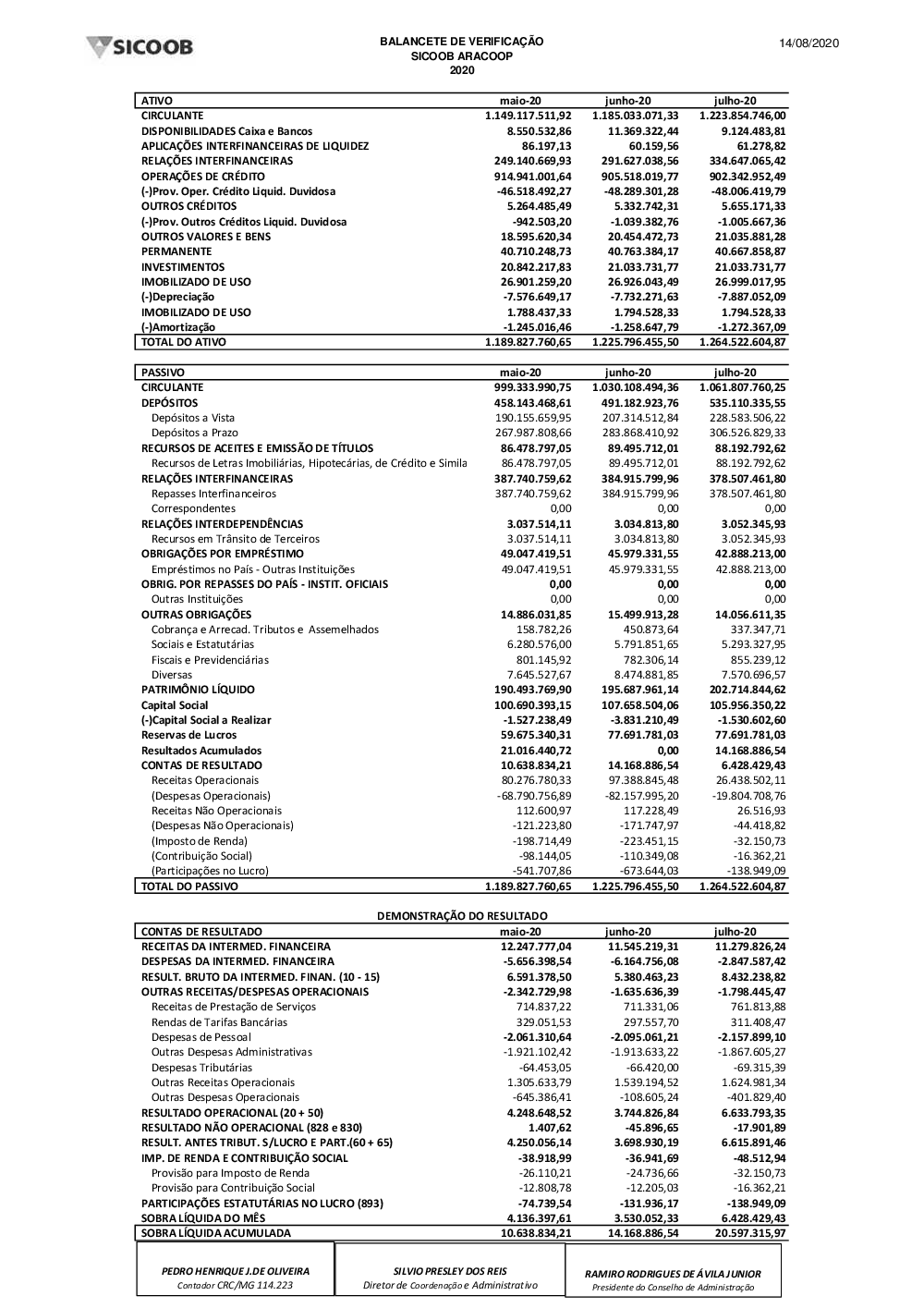 SICOOB

BALANCETE DE VERIFICAÇÃO
SICOOB ARACOOP
2020

14/08/2020

| ATIVO | maio-20 | junho-20 | julho-20 |
|---|---|---|---|
| CIRCULANTE | 1.149.117.511,92 | 1.185.033.071,33 | 1.223.854.746,00 |
| DISPONIBILIDADES Caixa e Bancos | 8.550.532,86 | 11.369.322,44 | 9.124.483,81 |
| APLICAÇÕES INTERFINANCEIRAS DE LIQUIDEZ | 86.197,13 | 60.159,56 | 61.278,82 |
| RELAÇÕES INTERFINANCEIRAS | 249.140.669,93 | 291.627.038,56 | 334.647.065,42 |
| OPERAÇÕES DE CRÉDITO | 914.941.001,64 | 905.518.019,77 | 902.342.952,49 |
| (-)Prov. Oper. Crédito Liquid. Duvidosa | -46.518.492,27 | -48.289.301,28 | -48.006.419,79 |
| OUTROS CRÉDITOS | 5.264.485,49 | 5.332.742,31 | 5.655.171,33 |
| (-)Prov. Outros Créditos Liquid. Duvidosa | -942.503,20 | -1.039.382,76 | -1.005.667,36 |
| OUTROS VALORES E BENS | 18.595.620,34 | 20.454.472,73 | 21.035.881,28 |
| PERMANENTE | 40.710.248,73 | 40.763.384,17 | 40.667.858,87 |
| INVESTIMENTOS | 20.842.217,83 | 21.033.731,77 | 21.033.731,77 |
| IMOBILIZADO DE USO | 26.901.259,20 | 26.926.043,49 | 26.999.017,95 |
| (-)Depreciação | -7.576.649,17 | -7.732.271,63 | -7.887.052,09 |
| IMOBILIZADO DE USO | 1.788.437,33 | 1.794.528,33 | 1.794.528,33 |
| (-)Amortização | -1.245.016,46 | -1.258.647,79 | -1.272.367,09 |
| TOTAL DO ATIVO | 1.189.827.760,65 | 1.225.796.455,50 | 1.264.522.604,87 |

| PASSIVO | maio-20 | junho-20 | julho-20 |
|---|---|---|---|
| CIRCULANTE | 999.333.990,75 | 1.030.108.494,36 | 1.061.807.760,25 |
| DEPÓSITOS | 458.143.468,61 | 491.182.923,76 | 535.110.335,55 |
| Depósitos a Vista | 190.155.659,95 | 207.314.512,84 | 228.583.506,22 |
| Depósitos a Prazo | 267.987.808,66 | 283.868.410,92 | 306.526.829,33 |
| RECURSOS DE ACEITES E EMISSÃO DE TÍTULOS | 86.478.797,05 | 89.495.712,01 | 88.192.792,62 |
| Recursos de Letras Imobiliárias, Hipotecárias, de Crédito e Simila | 86.478.797,05 | 89.495.712,01 | 88.192.792,62 |
| RELAÇÕES INTERFINANCEIRAS | 387.740.759,62 | 384.915.799,96 | 378.507.461,80 |
| Repasses Interfinanceiros | 387.740.759,62 | 384.915.799,96 | 378.507.461,80 |
| Correspondentes | 0,00 | 0,00 | 0,00 |
| RELAÇÕES INTERDEPENDÊNCIAS | 3.037.514,11 | 3.034.813,80 | 3.052.345,93 |
| Recursos em Trânsito de Terceiros | 3.037.514,11 | 3.034.813,80 | 3.052.345,93 |
| OBRIGAÇÕES POR EMPRÉSTIMO | 49.047.419,51 | 45.979.331,55 | 42.888.213,00 |
| Empréstimos no País - Outras Instituições | 49.047.419,51 | 45.979.331,55 | 42.888.213,00 |
| OBRIG. POR REPASSES DO PAÍS - INSTIT. OFICIAIS | 0,00 | 0,00 | 0,00 |
| Outras Instituições | 0,00 | 0,00 | 0,00 |
| OUTRAS OBRIGAÇÕES | 14.886.031,85 | 15.499.913,28 | 14.056.611,35 |
| Cobrança e Arrecad. Tributos e Assemelhados | 158.782,26 | 450.873,64 | 337.347,71 |
| Sociais e Estatutárias | 6.280.576,00 | 5.791.851,65 | 5.293.327,95 |
| Fiscais e Previdenciárias | 801.145,92 | 782.306,14 | 855.239,12 |
| Diversas | 7.645.527,67 | 8.474.881,85 | 7.570.696,57 |
| PATRIMÔNIO LÍQUIDO | 190.493.769,90 | 195.687.961,14 | 202.714.844,62 |
| Capital Social | 100.690.393,15 | 107.658.504,06 | 105.956.350,22 |
| (-)Capital Social a Realizar | -1.527.238,49 | -3.831.210,49 | -1.530.602,60 |
| Reservas de Lucros | 59.675.340,31 | 77.691.781,03 | 77.691.781,03 |
| Resultados Acumulados | 21.016.440,72 | 0,00 | 14.168.886,54 |
| CONTAS DE RESULTADO | 10.638.834,21 | 14.168.886,54 | 6.428.429,43 |
| Receitas Operacionais | 80.276.780,33 | 97.388.845,48 | 26.438.502,11 |
| (Despesas Operacionais) | -68.790.756,89 | -82.157.995,20 | -19.804.708,76 |
| Receitas Não Operacionais | 112.600,97 | 117.228,49 | 26.516,93 |
| (Despesas Não Operacionais) | -121.223,80 | -171.747,97 | -44.418,82 |
| (Imposto de Renda) | -198.714,49 | -223.451,15 | -32.150,73 |
| (Contribuição Social) | -98.144,05 | -110.349,08 | -16.362,21 |
| (Participações no Lucro) | -541.707,86 | -673.644,03 | -138.949,09 |
| TOTAL DO PASSIVO | 1.189.827.760,65 | 1.225.796.455,50 | 1.264.522.604,87 |

DEMONSTRAÇÃO DO RESULTADO

| CONTAS DE RESULTADO | maio-20 | junho-20 | julho-20 |
|---|---|---|---|
| RECEITAS DA INTERMED. FINANCEIRA | 12.247.777,04 | 11.545.219,31 | 11.279.826,24 |
| DESPESAS DA INTERMED. FINANCEIRA | -5.656.398,54 | -6.164.756,08 | -2.847.587,42 |
| RESULT. BRUTO DA INTERMED. FINAN. (10 - 15) | 6.591.378,50 | 5.380.463,23 | 8.432.238,82 |
| OUTRAS RECEITAS/DESPESAS OPERACIONAIS | -2.342.729,98 | -1.635.636,39 | -1.798.445,47 |
| Receitas de Prestação de Serviços | 714.837,22 | 711.331,06 | 761.813,88 |
| Rendas de Tarifas Bancárias | 329.051,53 | 297.557,70 | 311.408,47 |
| Despesas de Pessoal | -2.061.310,64 | -2.095.061,21 | -2.157.899,10 |
| Outras Despesas Administrativas | -1.921.102,42 | -1.913.633,22 | -1.867.605,27 |
| Despesas Tributárias | -64.453,05 | -66.420,00 | -69.315,39 |
| Outras Receitas Operacionais | 1.305.633,79 | 1.539.194,52 | 1.624.981,34 |
| Outras Despesas Operacionais | -645.386,41 | -108.605,24 | -401.829,40 |
| RESULTADO OPERACIONAL (20 + 50) | 4.248.648,52 | 3.744.826,84 | 6.633.793,35 |
| RESULTADO NÃO OPERACIONAL (828 e 830) | 1.407,62 | -45.896,65 | -17.901,89 |
| RESULT. ANTES TRIBUT. S/LUCRO E PART.(60 + 65) | 4.250.056,14 | 3.698.930,19 | 6.615.891,46 |
| IMP. DE RENDA E CONTRIBUIÇÃO SOCIAL | -38.918,99 | -36.941,69 | -48.512,94 |
| Provisão para Imposto de Renda | -26.110,21 | -24.736,66 | -32.150,73 |
| Provisão para Contribuição Social | -12.808,78 | -12.205,03 | -16.362,21 |
| PARTICIPAÇÕES ESTATUTÁRIAS NO LUCRO (893) | -74.739,54 | -131.936,17 | -138.949,09 |
| SOBRA LÍQUIDA DO MÊS | 4.136.397,61 | 3.530.052,33 | 6.428.429,43 |
| SOBRA LÍQUIDA ACUMULADA | 10.638.834,21 | 14.168.886,54 | 20.597.315,97 |

PEDRO HENRIQUE J.DE OLIVEIRA
Contador CRC/MG 114.223

SILVIO PRESLEY DOS REIS
Diretor de Coordenação e Administrativo

RAMIRO RODRIGUES DE ÁVILA JUNIOR
Presidente do Conselho de Administração